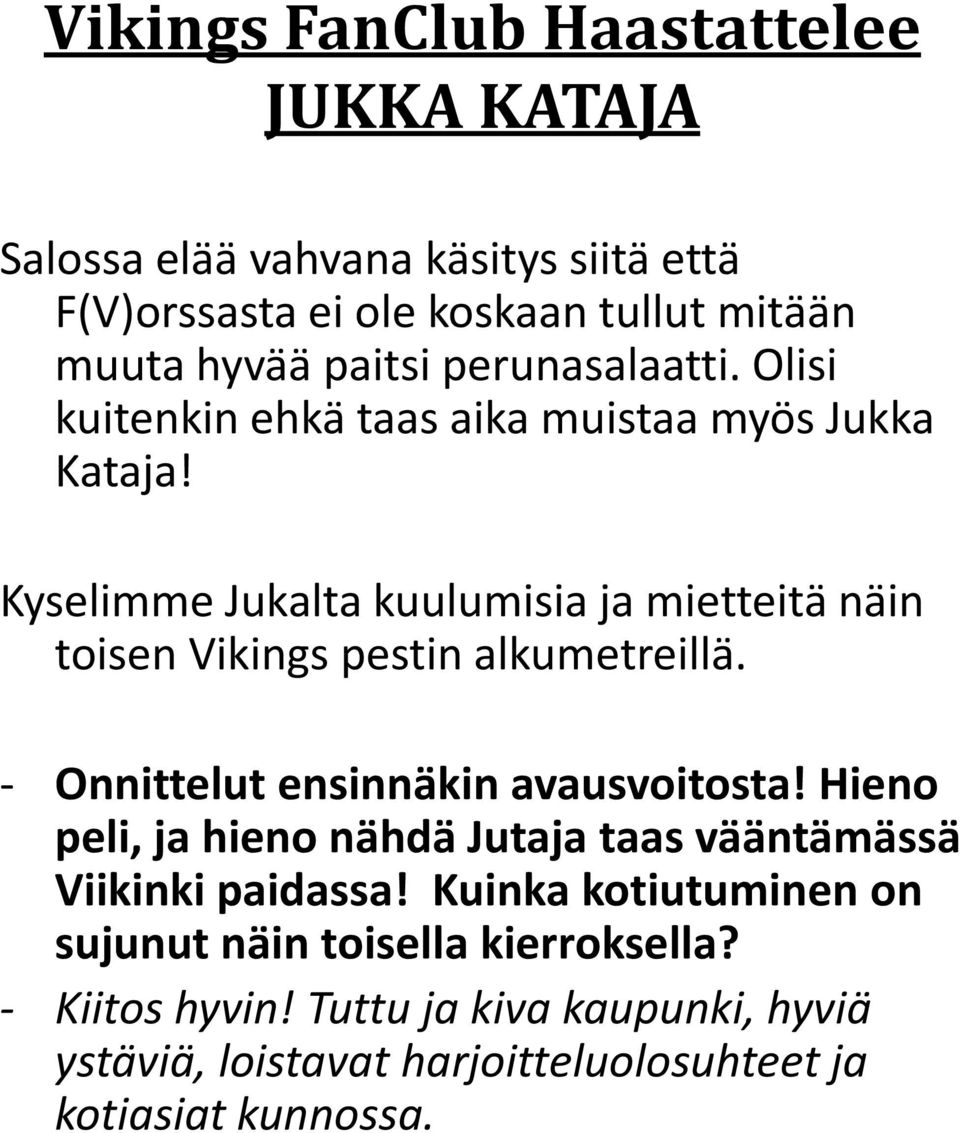 Vikings FanClub Haastattelee
JUKKA KATAJA

Salossa elää vahvana käsitys siitä että F(V)orssasta ei ole koskaan tullut mitään muuta hyvää paitsi perunasalaatti. Olisi kuitenkin ehkä taas aika muistaa myös Jukka Kataja!

Kyselimme Jukalta kuulumisia ja mietteitä näin toisen Vikings pestin alkumetreillä.

- Onnittelut ensinnäkin avausvoitosta! Hieno peli, ja hieno nähdä Jutaja taas vääntämässä Viikinki paidassa! Kuinka kotiutuminen on sujunut näin toisella kierroksella?

- Kiitos hyvin! Tuttu ja kiva kaupunki, hyviä ystäviä, loistavat harjoitteluolosuhteet ja kotiasiat kunnossa.